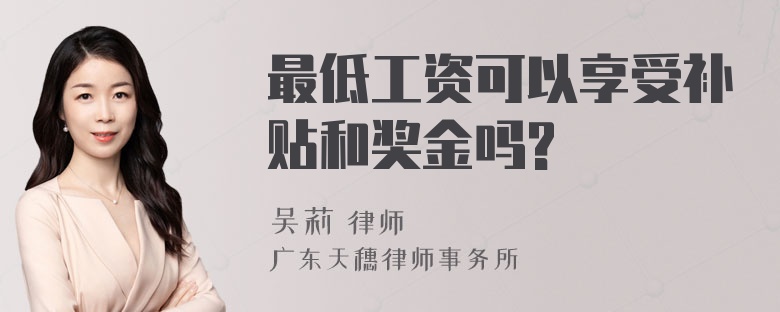 最低工资可以享受补贴和奖金吗?

吴莉 律师
广东天穗律师事务所